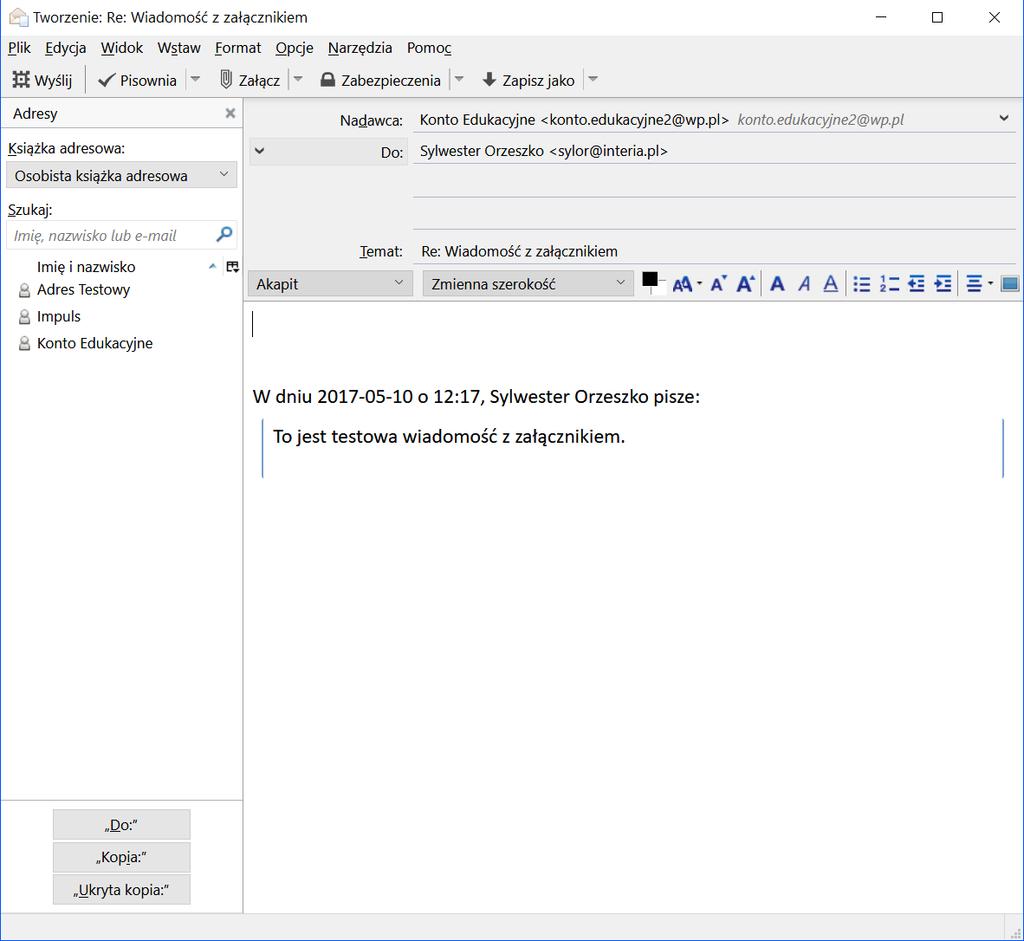 Tworzenie: Re: Wiadomość z załącznikiem

Plik Edycja Widok Wstaw Format Opcje Narzędzia Pomoc

Wyślij Pisownia Załącz Zabezpieczenia Zapisz jako

Adresy

Książka adresowa:

Osobista książka adresowa

Szukaj:

Imię, nazwisko lub e-mail

Imię i nazwisko

Adres Testowy

Impuls

Konto Edukacyjne

„Do:"

„Kopia:"

„Ukryta kopia:"

Nadawca: Konto Edukacyjne <konto.edukacyjne2@wp.pl> konto.edukacyjne2@wp.pl

Do: Sylwester Orzeszko <sylor@interia.pl>

Temat: Re: Wiadomość z załącznikiem

Akapit Zmienna szerokość

W dniu 2017-05-10 o 12:17, Sylwester Orzeszko pisze:

To jest testowa wiadomość z załącznikiem.